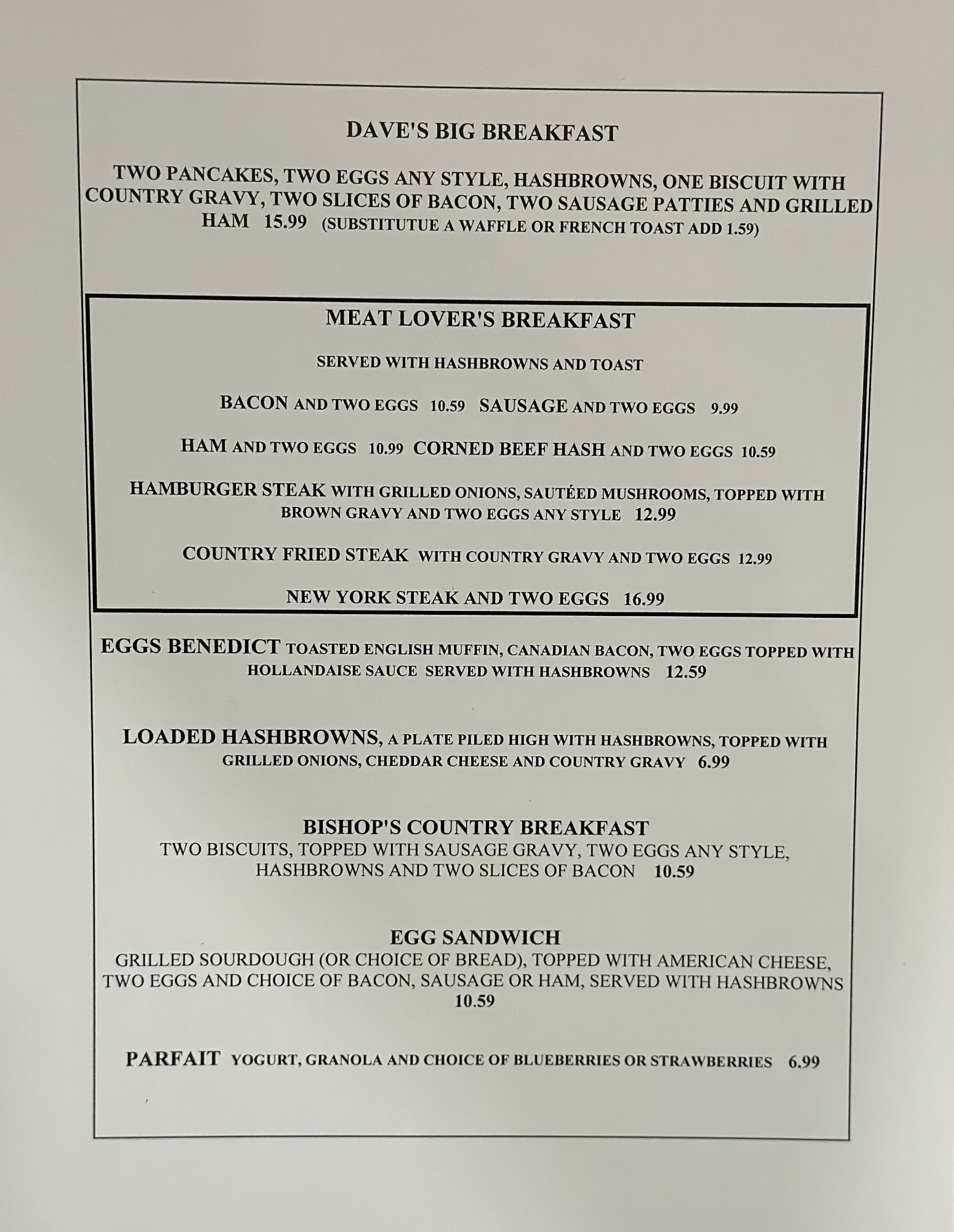 DAVE'S BIG BREAKFAST

TWO PANCAKES, TWO EGGS ANY STYLE, HASHBROWNS, ONE BISCUIT WITH COUNTRY GRAVY, TWO SLICES OF BACON, TWO SAUSAGE PATTIES AND GRILLED HAM 15.99 (SUBSTITUTUE A WAFFLE OR FRENCH TOAST ADD 1.59)

MEAT LOVER'S BREAKFAST

SERVED WITH HASHBROWNS AND TOAST

BACON AND TWO EGGS 10.59 SAUSAGE AND TWO EGGS 9.99

HAM AND TWO EGGS 10.99 CORNED BEEF HASH AND TWO EGGS 10.59

HAMBURGER STEAK WITH GRILLED ONIONS, SAUTÉED MUSHROOMS, TOPPED WITH BROWN GRAVY AND TWO EGGS ANY STYLE 12.99

COUNTRY FRIED STEAK WITH COUNTRY GRAVY AND TWO EGGS 12.99

NEW YORK STEAK AND TWO EGGS 16.99

EGGS BENEDICT TOASTED ENGLISH MUFFIN, CANADIAN BACON, TWO EGGS TOPPED WITH HOLLANDAISE SAUCE SERVED WITH HASHBROWNS 12.59

LOADED HASHBROWNS, A PLATE PILED HIGH WITH HASHBROWNS, TOPPED WITH GRILLED ONIONS, CHEDDAR CHEESE AND COUNTRY GRAVY 6.99

BISHOP'S COUNTRY BREAKFAST
TWO BISCUITS, TOPPED WITH SAUSAGE GRAVY, TWO EGGS ANY STYLE, HASHBROWNS AND TWO SLICES OF BACON 10.59

EGG SANDWICH
GRILLED SOURDOUGH (OR CHOICE OF BREAD), TOPPED WITH AMERICAN CHEESE, TWO EGGS AND CHOICE OF BACON, SAUSAGE OR HAM, SERVED WITH HASHBROWNS 10.59

PARFAIT YOGURT, GRANOLA AND CHOICE OF BLUEBERRIES OR STRAWBERRIES 6.99